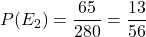 $P(E_2) = \frac{65}{280} = \frac{13}{56}$